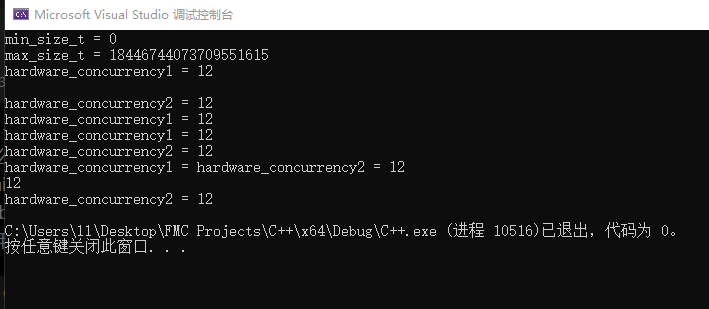 Microsoft Visual Studio 调试控制台

min_size_t = 0
max_size_t = 18446744073709551615
hardware_concurrency1 = 12

hardware_concurrency2 = 12
hardware_concurrency1 = 12
hardware_concurrency1 = 12
hardware_concurrency2 = 12
hardware_concurrency1 = hardware_concurrency2 = 12
12
hardware_concurrency2 = 12

C:\Users\11\Desktop\FMC Projects\C++\x64\Debug\C++.exe (进程 10516)已退出，代码为 0。
按任意键关闭此窗口. . .